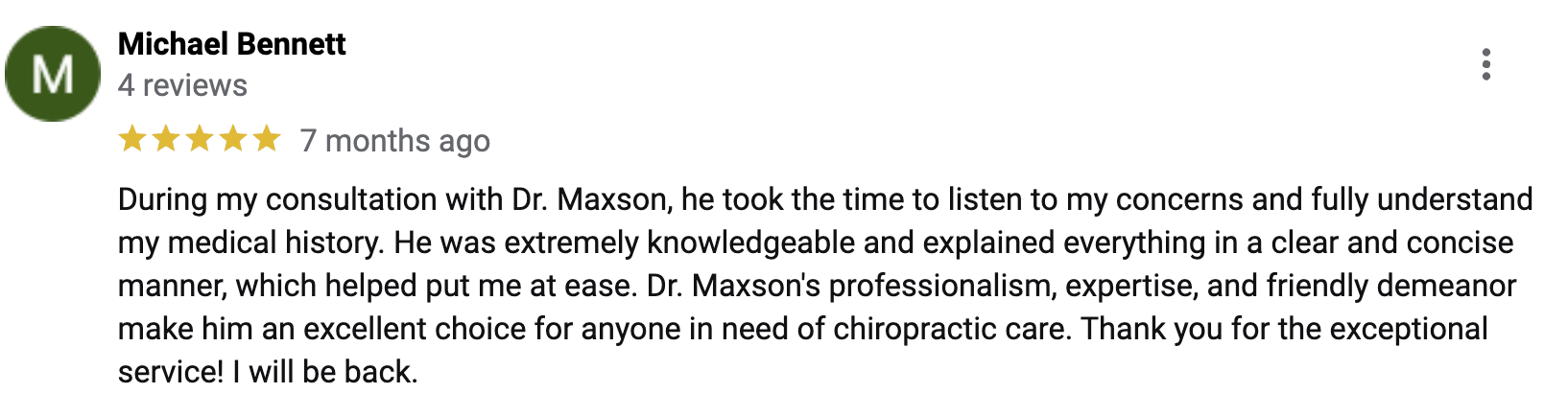 M

Michael Bennett
4 reviews

7 months ago

During my consultation with Dr. Maxson, he took the time to listen to my concerns and fully understand my medical history. He was extremely knowledgeable and explained everything in a clear and concise manner, which helped put me at ease. Dr. Maxson's professionalism, expertise, and friendly demeanor make him an excellent choice for anyone in need of chiropractic care. Thank you for the exceptional service! I will be back.